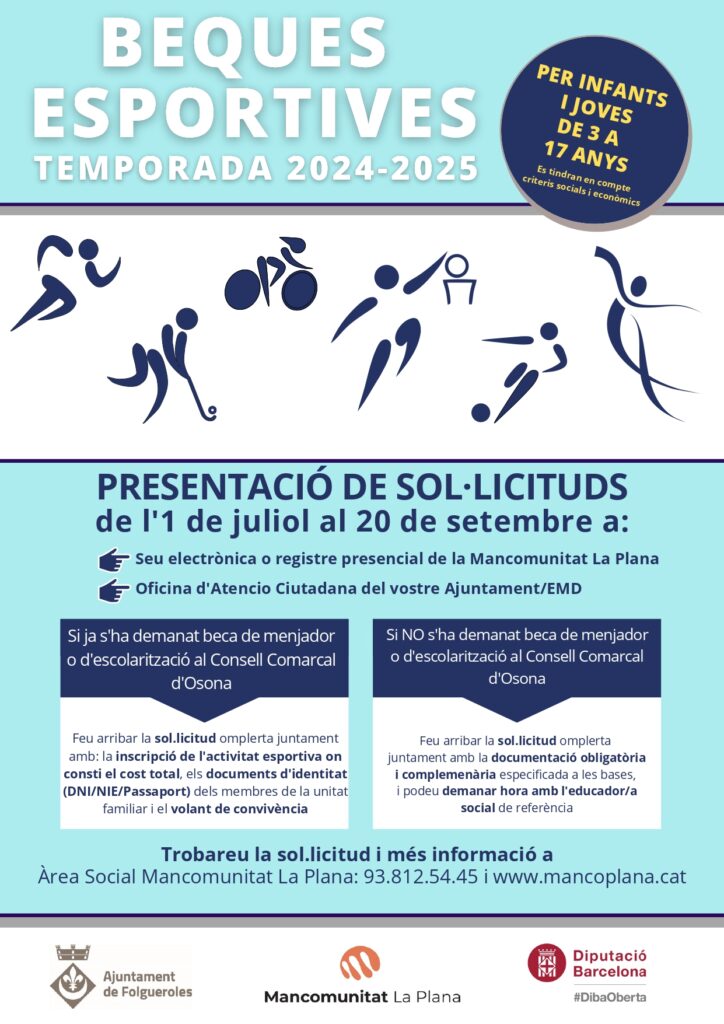 BEQUES ESPORTIVES
TEMPORADA 2024-2025

PER INFANTS I JOVES DE 3 A 17 ANYS
Es tindran en compte criteris socials i econòmics

PRESENTACIÓ DE SOL·LICITUDS
de l'1 de juliol al 20 de setembre a:

Seu electrònica o registre presencial de la Mancomunitat La Plana
Oficina d'Atencio Ciutadana del vostre Ajuntament/EMD

Si ja s'ha demanat beca de menjador o d'escolarització al Consell Comarcal d'Osona

Feu arribar la sol.licitud omplerta juntament amb: la inscripció de l'activitat esportiva on consti el cost total, els documents d'identitat (DNI/NIE/Passaport) dels membres de la unitat familiar i el volant de convivència

Si NO s'ha demanat beca de menjador o d'escolarització al Consell Comarcal d'Osona

Feu arribar la sol.licitud omplerta juntament amb la documentació obligatòria i complemenària especificada a les bases, i podeu demanar hora amb l'educador/a social de referència

Trobareu la sol.licitud i més informació a
Àrea Social Mancomunitat La Plana: 93.812.54.45 i www.mancoplana.cat

Ajuntament de Folgueroles

Mancomunitat La Plana

Diputació Barcelona
#DibaOberta